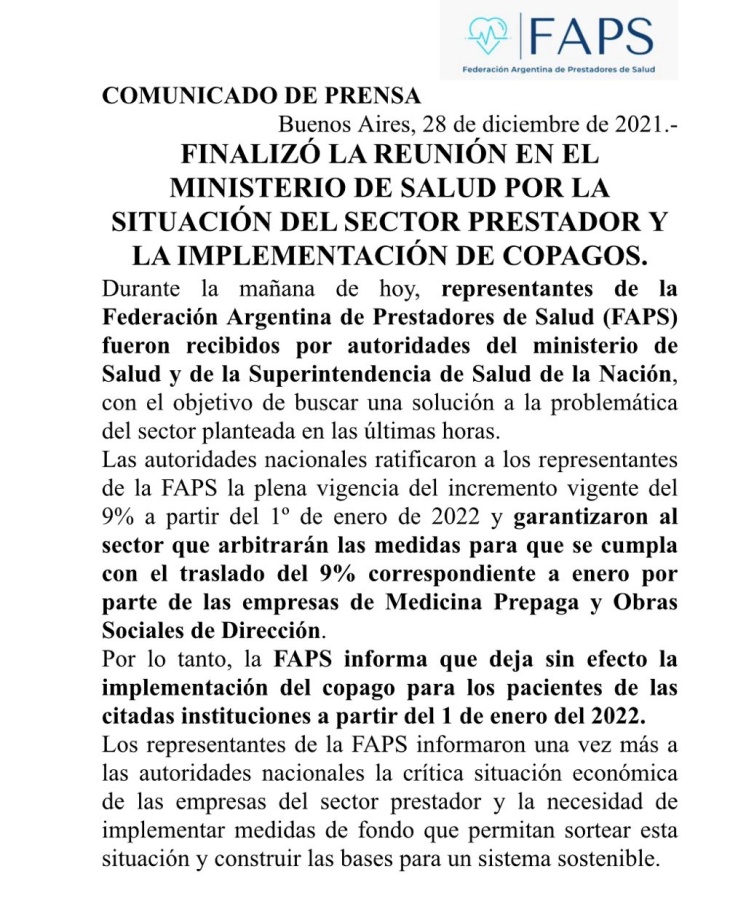 FAPS
Federación Argentina de Prestadores de Salud

COMUNICADO DE PRENSA

Buenos Aires, 28 de diciembre de 2021.-

FINALIZÓ LA REUNIÓN EN EL MINISTERIO DE SALUD POR LA SITUACIÓN DEL SECTOR PRESTADOR Y LA IMPLEMENTACIÓN DE COPAGOS.

Durante la mañana de hoy, representantes de la Federación Argentina de Prestadores de Salud (FAPS) fueron recibidos por autoridades del ministerio de Salud y de la Superintendencia de Salud de la Nación, con el objetivo de buscar una solución a la problemática del sector planteada en las últimas horas.

Las autoridades nacionales ratificaron a los representantes de la FAPS la plena vigencia del incremento vigente del 9% a partir del 1º de enero de 2022 y garantizaron al sector que arbitrarán las medidas para que se cumpla con el traslado del 9% correspondiente a enero por parte de las empresas de Medicina Prepaga y Obras Sociales de Dirección.

Por lo tanto, la FAPS informa que deja sin efecto la implementación del copago para los pacientes de las citadas instituciones a partir del 1 de enero del 2022.

Los representantes de la FAPS informaron una vez más a las autoridades nacionales la crítica situación económica de las empresas del sector prestador y la necesidad de implementar medidas de fondo que permitan sortear esta situación y construir las bases para un sistema sostenible.